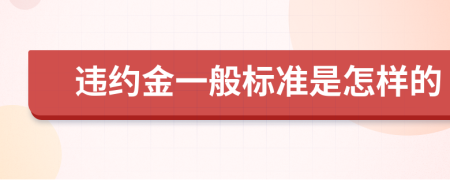 违约金一般标准是怎样的